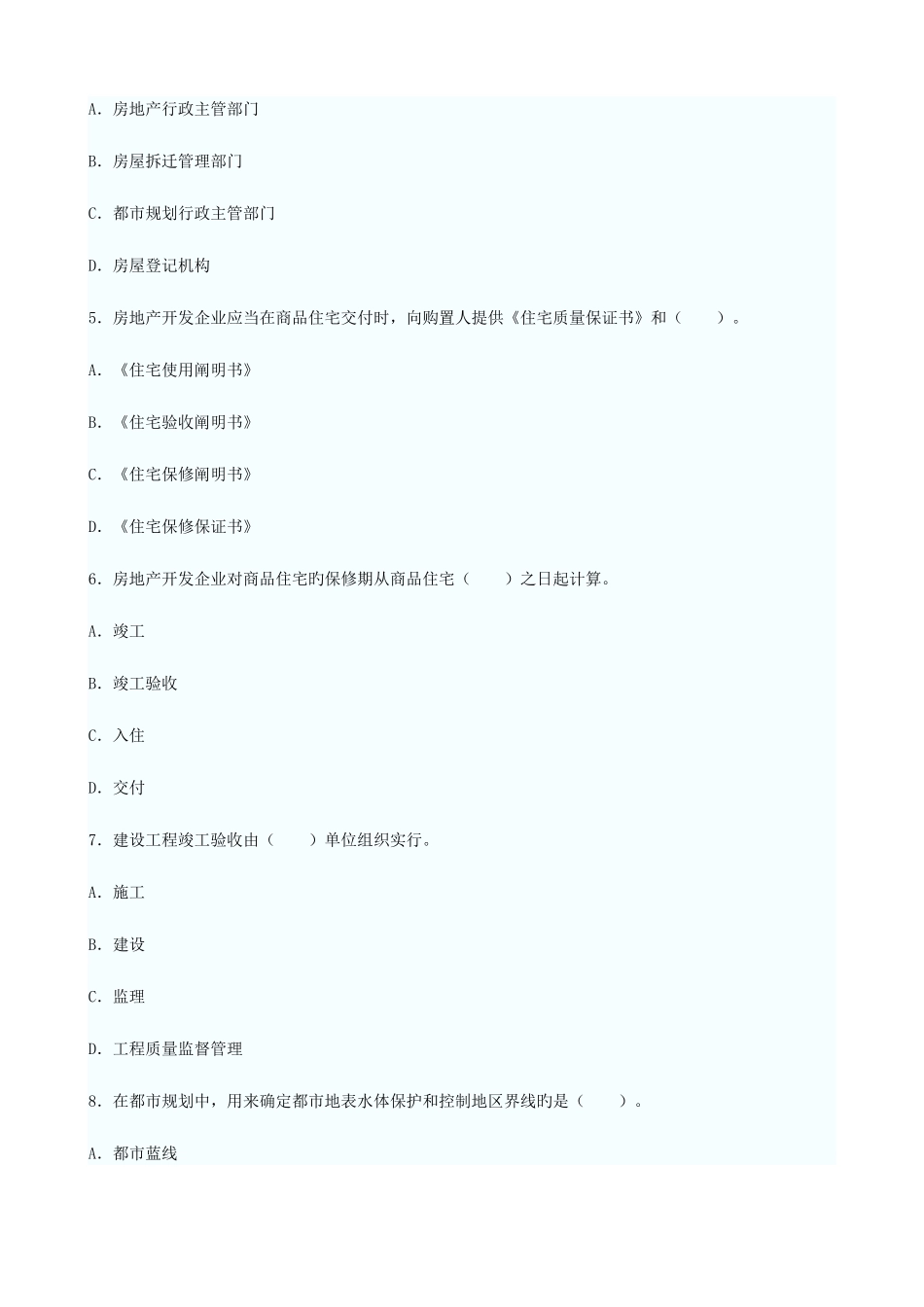 A. 房地产行政主管部门

B. 房屋拆迁管理部门

C. 都市规划行政主管部门

D. 房屋登记机构

5. 房地产开发企业应当在商品住宅交付时，向购置人提供《住宅质量保证书》和（　　）。

A. 《住宅使用阐明书》

B. 《住宅验收阐明书》

C. 《住宅保修阐明书》

D. 《住宅保修保证书》

6. 房地产开发企业对商品住宅旳保修期从商品住宅（　　）之日起计算。

A. 竣工

B. 竣工验收

C. 入住

D. 交付

7. 建设工程竣工验收由（　　）单位组织实行。

A. 施工

B. 建设

C. 监理

D. 工程质量监督管理

8. 在都市规划中，用来确定都市地表水体保护和控制地区界线旳是（　　）。

A. 都市蓝线